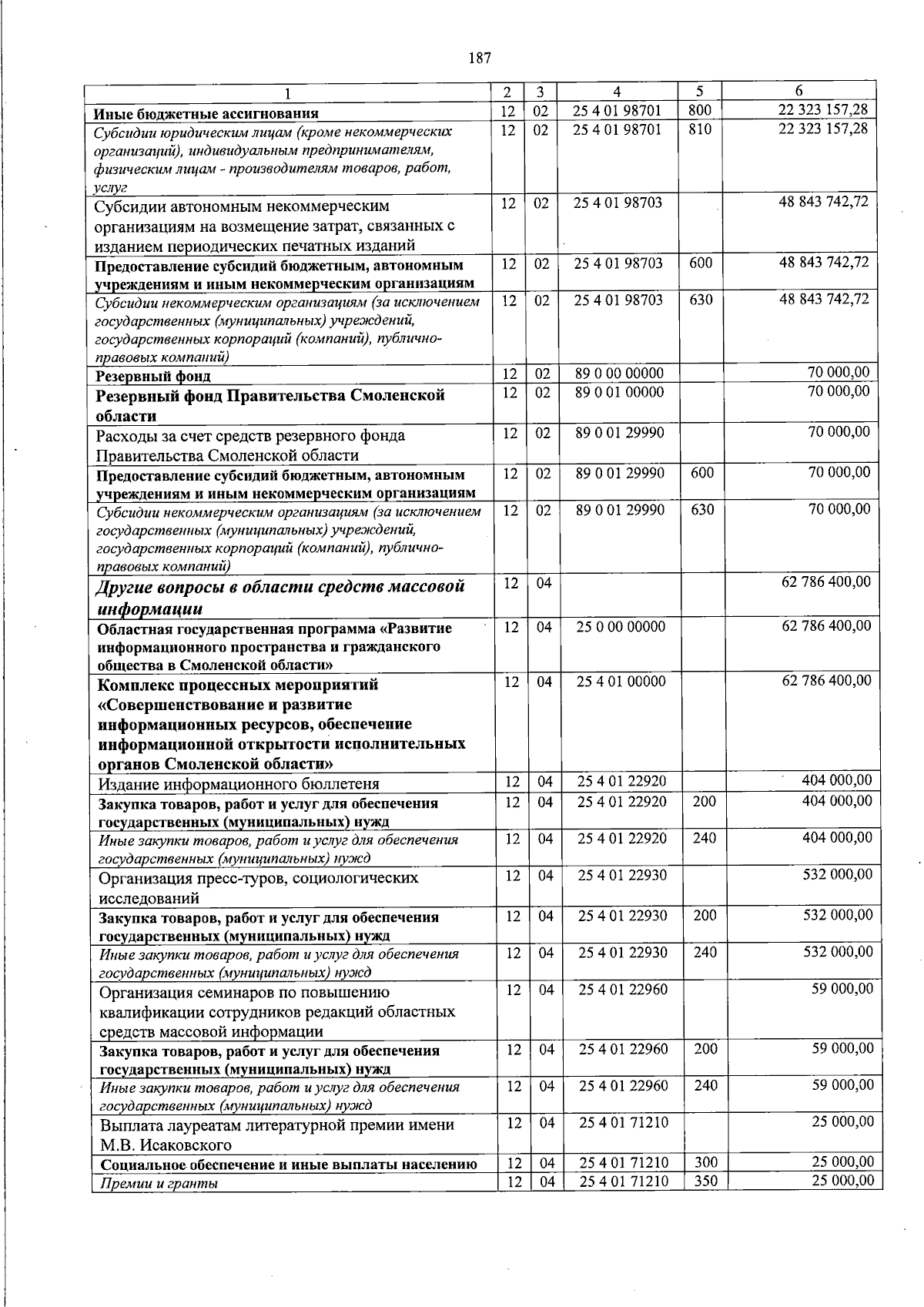 187

| 1 | 2 | 3 | 4 | 5 | 6 |
|---|---|---|---|---|---|
| Иные бюджетные ассигнования | 12 | 02 | 25 4 01 98701 | 800 | 22 323 157,28 |
| Субсидии юридическим лицам (кроме некоммерческих организаций), индивидуальным предпринимателям, физическим лицам - производителям товаров, работ, услуг | 12 | 02 | 25 4 01 98701 | 810 | 22 323 157,28 |
| Субсидии автономным некоммерческим организациям на возмещение затрат, связанных с изданием периодических печатных изданий | 12 | 02 | 25 4 01 98703 | | 48 843 742,72 |
| Предоставление субсидий бюджетным, автономным учреждениям и иным некоммерческим организациям | 12 | 02 | 25 4 01 98703 | 600 | 48 843 742,72 |
| Субсидии некоммерческим организациям (за исключением государственных (муниципальных) учреждений, государственных корпораций (компаний), публично-правовых компаний) | 12 | 02 | 25 4 01 98703 | 630 | 48 843 742,72 |
| Резервный фонд | 12 | 02 | 89 0 00 00000 | | 70 000,00 |
| Резервный фонд Правительства Смоленской области | 12 | 02 | 89 0 01 00000 | | 70 000,00 |
| Расходы за счет средств резервного фонда Правительства Смоленской области | 12 | 02 | 89 0 01 29990 | | 70 000,00 |
| Предоставление субсидий бюджетным, автономным учреждениям и иным некоммерческим организациям | 12 | 02 | 89 0 01 29990 | 600 | 70 000,00 |
| Субсидии некоммерческим организациям (за исключением государственных (муниципальных) учреждений, государственных корпораций (компаний), публично-правовых компаний) | 12 | 02 | 89 0 01 29990 | 630 | 70 000,00 |
| Другие вопросы в области средств массовой информации | 12 | 04 | | | 62 786 400,00 |
| Областная государственная программа «Развитие информационного пространства и гражданского общества в Смоленской области» | 12 | 04 | 25 0 00 00000 | | 62 786 400,00 |
| Комплекс процессных мероприятий «Совершенствование и развитие информационных ресурсов, обеспечение информационной открытости исполнительных органов Смоленской области» | 12 | 04 | 25 4 01 00000 | | 62 786 400,00 |
| Издание информационного бюллетеня | 12 | 04 | 25 4 01 22920 | | 404 000,00 |
| Закупка товаров, работ и услуг для обеспечения государственных (муниципальных) нужд | 12 | 04 | 25 4 01 22920 | 200 | 404 000,00 |
| Иные закупки товаров, работ и услуг для обеспечения государственных (муниципальных) нужд | 12 | 04 | 25 4 01 22920 | 240 | 404 000,00 |
| Организация пресс-туров, социологических исследований | 12 | 04 | 25 4 01 22930 | | 532 000,00 |
| Закупка товаров, работ и услуг для обеспечения государственных (муниципальных) нужд | 12 | 04 | 25 4 01 22930 | 200 | 532 000,00 |
| Иные закупки товаров, работ и услуг для обеспечения государственных (муниципальных) нужд | 12 | 04 | 25 4 01 22930 | 240 | 532 000,00 |
| Организация семинаров по повышению квалификации сотрудников редакций областных средств массовой информации | 12 | 04 | 25 4 01 22960 | | 59 000,00 |
| Закупка товаров, работ и услуг для обеспечения государственных (муниципальных) нужд | 12 | 04 | 25 4 01 22960 | 200 | 59 000,00 |
| Иные закупки товаров, работ и услуг для обеспечения государственных (муниципальных) нужд | 12 | 04 | 25 4 01 22960 | 240 | 59 000,00 |
| Выплата лауреатам литературной премии имени М.В. Исаковского | 12 | 04 | 25 4 01 71210 | | 25 000,00 |
| Социальное обеспечение и иные выплаты населению | 12 | 04 | 25 4 01 71210 | 300 | 25 000,00 |
| Премии и гранты | 12 | 04 | 25 4 01 71210 | 350 | 25 000,00 |